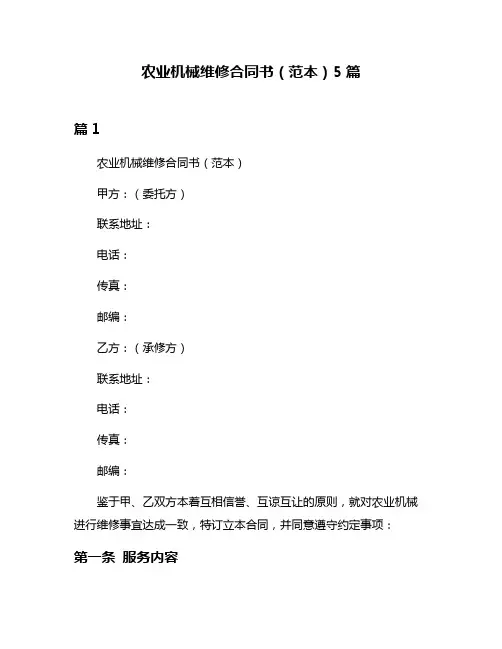 农业机械维修合同书（范本）5 篇

篇 1

农业机械维修合同书（范本）

甲方：（委托方）

联系地址：

电话：

传真：

邮编：

乙方：（承修方）

联系地址：

电话：

传真：

邮编：

鉴于甲、乙双方本着互相信誉、互谅互让的原则，就对农业机械进行维修事宜达成一致，特订立本合同，并同意遵守约定事项：

第一条 服务内容